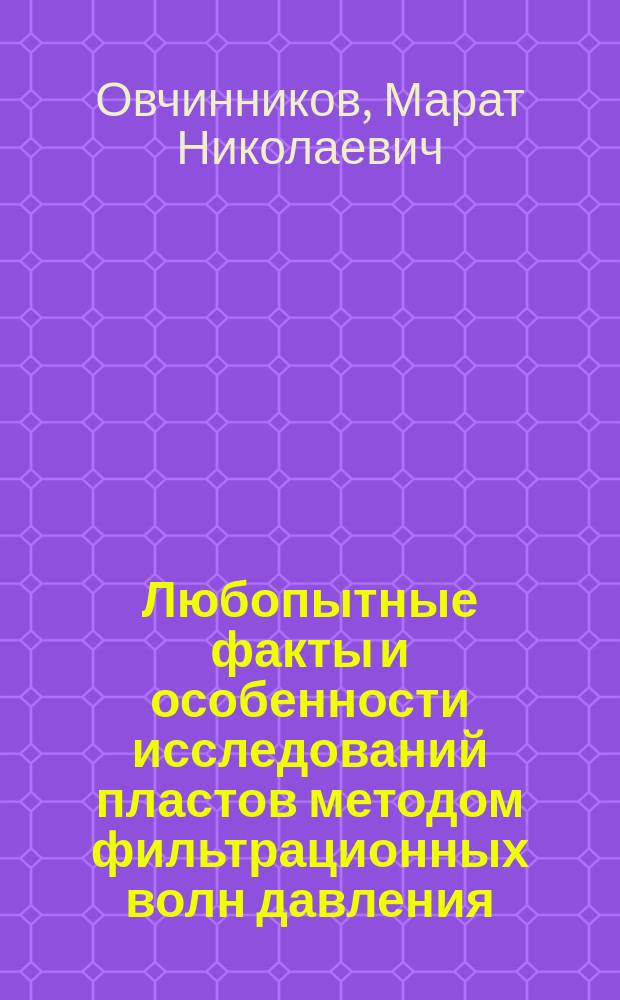 Овчинников, Марат Николаевич

Любопытные факты и особенности исследований пластов методом фильтрационных волн давления